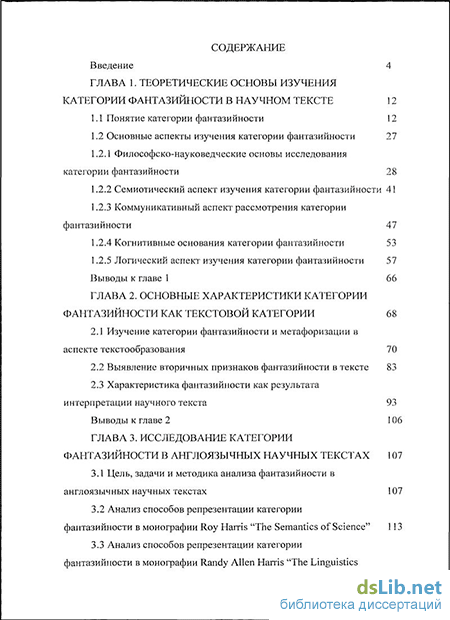 СОДЕРЖАНИЕ

Введение 4

ГЛАВА 1. ТЕОРЕТИЧЕСКИЕ ОСНОВЫ ИЗУЧЕНИЯ КАТЕГОРИИ ФАНТАЗИЙНОСТИ В НАУЧНОМ ТЕКСТЕ 12

1.1 Понятие категории фантазийности 12

1.2 Основные аспекты изучения категории фантазийности 27

1.2.1 Философско-науковедческие основы исследования категории фантазийности 28

1.2.2 Семиотический аспект изучения категории фантазийности 41

1.2.3 Коммуникативный аспект рассмотрения категории фантазийности 47

1.2.4 Когнитивные основания категории фантазийности 53

1.2.5 Логический аспект изучения категории фантазийности 57

Выводы к главе 1 66

ГЛАВА 2. ОСНОВНЫЕ ХАРАКТЕРИСТИКИ КАТЕГОРИИ ФАНТАЗИЙНОСТИ КАК ТЕКСТОВОЙ КАТЕГОРИИ 68

2.1 Изучение категории фантазийности и метафоризации в аспекте текстообразования 70

2.2 Выявление вторичных признаков фантазийности в тексте 83

2.3 Характеристика фантазийности как результата интерпретации научного текста 93

Выводы к главе 2 106

ГЛАВА 3. ИССЛЕДОВАНИЕ КАТЕГОРИИ ФАНТАЗИЙНОСТИ В АНГЛОЯЗЫЧНЫХ НАУЧНЫХ ТЕКСТАХ 107

3.1 Цель, задачи и методика анализа фантазийности в англоязычных научных текстах 107

3.2 Анализ способов репрезентации категории фантазийности в монографии Roy Harris "The Semantics of Science" 113

3.3 Анализ способов репрезентации категории фантазийности в монографии Randy Allen Harris "The Linguistics

dsLib.net
библиотека диссертаций